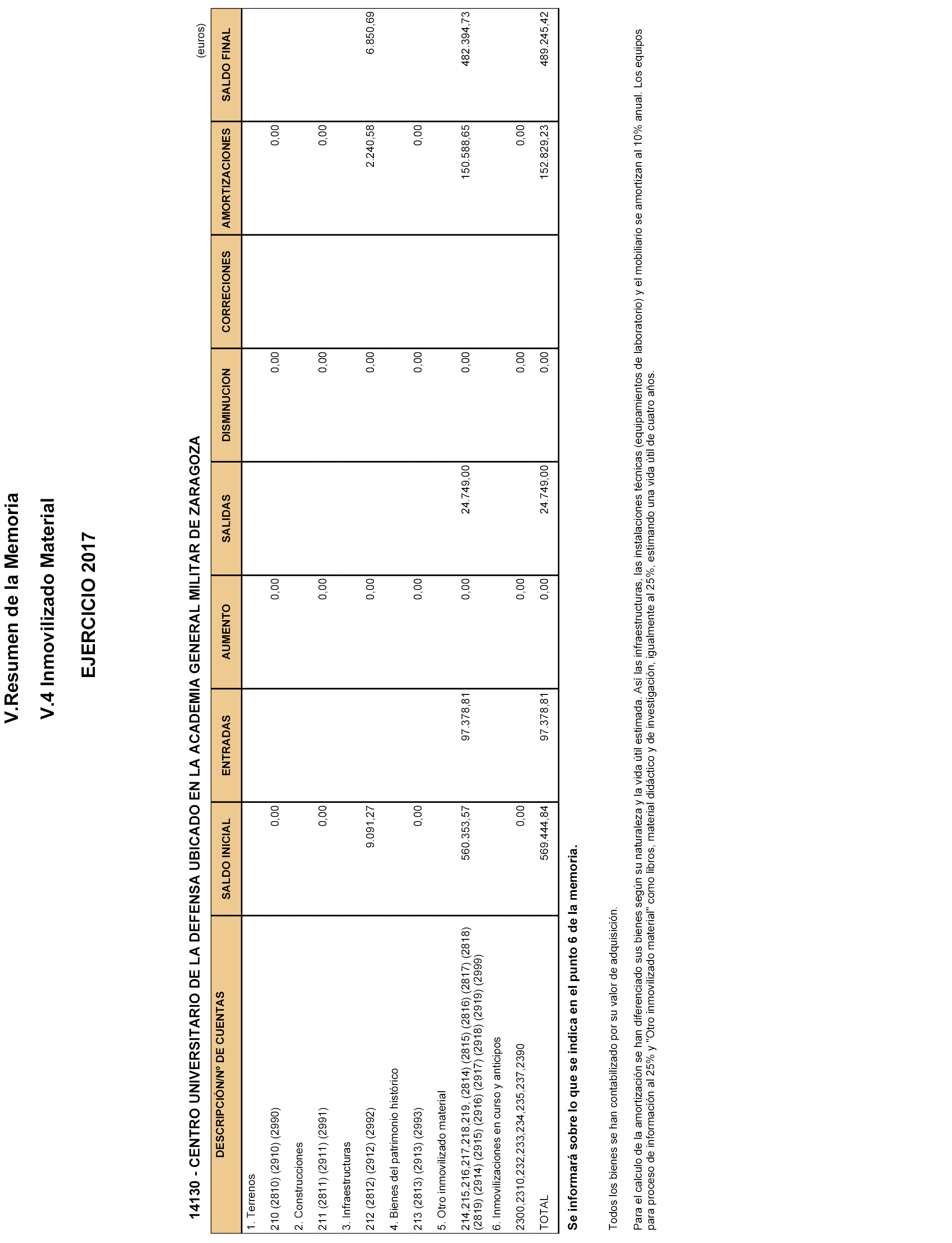 V.Resumen de la Memoria

V.4 Inmovilizado Material

EJERCICIO 2017

14130 - CENTRO UNIVERSITARIO DE LA DEFENSA UBICADO EN LA ACADEMIA GENERAL MILITAR DE ZARAGOZA

(euros)

| DESCRIPCIÓN/Nº DE CUENTAS | SALDO INICIAL | ENTRADAS | AUMENTO | SALIDAS | DISMINUCION | CORRECIONES | AMORTIZACIONES | SALDO FINAL |
|---|---|---|---|---|---|---|---|---|
| 1. Terrenos | | | | | | | | |
| 210 (2810) (2910) (2990) | 0,00 | | 0,00 | | 0,00 | | 0,00 | |
| 2. Construcciones | | | | | | | | |
| 211 (2811) (2911) (2991) | 0,00 | | 0,00 | | 0,00 | | 0,00 | |
| 3. Infraestructuras | | | | | | | | |
| 212 (2812) (2912) (2992) | 9.091,27 | | 0,00 | | 0,00 | | 2.240,58 | 6.850,69 |
| 4. Bienes del patrimonio histórico | | | | | | | | |
| 213 (2813) (2913) (2993) | 0,00 | | 0,00 | | 0,00 | | 0,00 | |
| 5. Otro inmovilizado material | | | | | | | | |
| 214,215,216,217,218,219, (2814) (2815) (2816) (2817) (2818) (2819) (2914) (2915) (2916) (2917) (2918) (2919) (2999) | 560.353,57 | 97.378,81 | 0,00 | 24.749,00 | 0,00 | | 150.588,65 | 482.394,73 |
| 6. Inmovilizaciones en curso y anticipos | | | | | | | | |
| 2300,2310,232,233,234,235,237,2390 | 0,00 | | 0,00 | | 0,00 | | 0,00 | |
| TOTAL | 569.444,84 | 97.378,81 | 0,00 | 24.749,00 | 0,00 | | 152.829,23 | 489.245,42 |

Se informará sobre lo que se indica en el punto 6 de la memoria.

Todos los bienes se han contabilizado por su valor de adquisición.

Para el calculo de la amortización se han diferenciado sus bienes según su naturaleza y la vida útil estimada. Así las infraestructuras, las instalaciones técnicas (equipamientos de laboratorio) y el mobiliario se amortizan al 10% anual. Los equipos para proceso de información al 25% y "Otro inmovilizado material" como libros, material didáctico y de investigación, igualmente al 25%, estimando una vida útil de cuatro años.